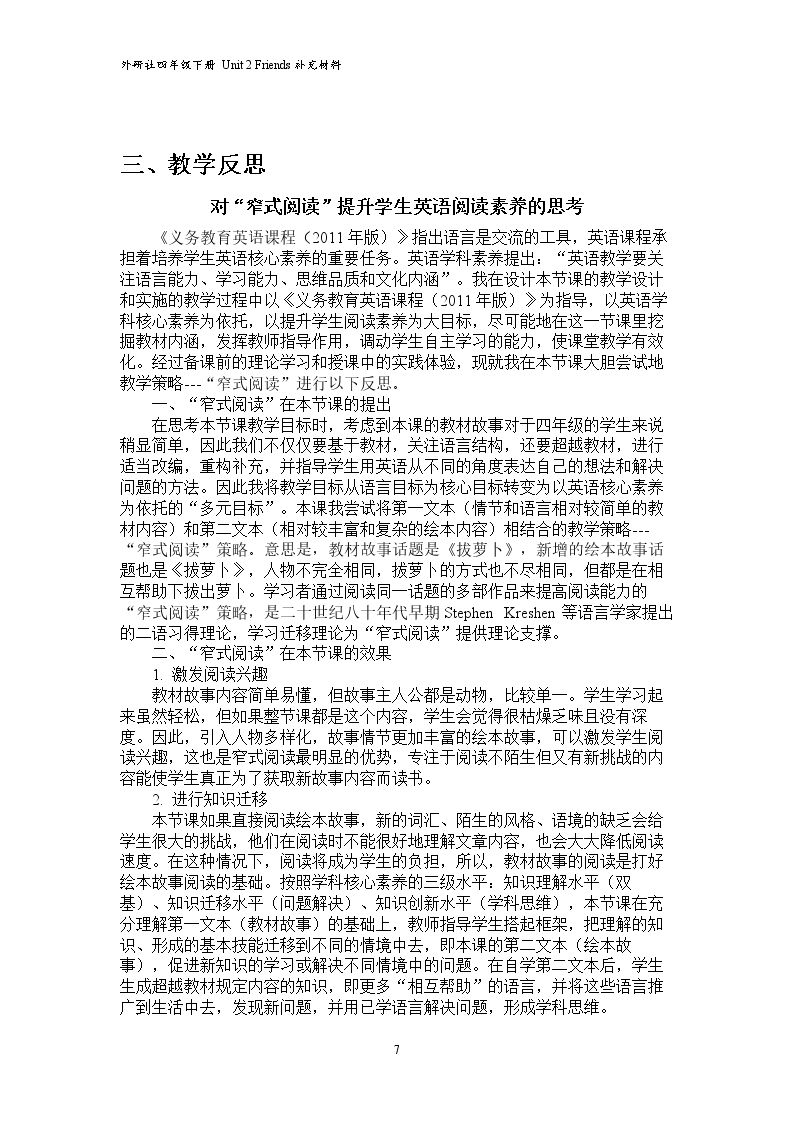 外研社四年级下册 Unit 2 Friends 补充材料

三、教学反思

对“窄式阅读”提升学生英语阅读素养的思考

《义务教育英语课程（2011年版）》指出语言是交流的工具，英语课程承担着培养学生英语核心素养的重要任务。英语学科素养提出：“英语教学要关注语言能力、学习能力、思维品质和文化内涵”。我在设计本节课的教学设计和实施的教学过程中以《义务教育英语课程（2011年版）》为指导，以英语学科核心素养为依托，以提升学生阅读素养为大目标，尽可能地在这一节课里挖掘教材内涵，发挥教师指导作用，调动学生自主学习的能力，使课堂教学有效化。经过备课前的理论学习和授课中的实践体验，现就我在本节课大胆尝试地教学策略---“窄式阅读”进行以下反思。

一、“窄式阅读”在本节课的提出

在思考本节课教学目标时，考虑到本课的教材故事对于四年级的学生来说稍显简单，因此我们不仅仅要基于教材，关注语言结构，还要超越教材，进行适当改编，重构补充，并指导学生用英语从不同的角度表达自己的想法和解决问题的方法。因此我将教学目标从语言目标为核心目标转变为以英语核心素养为依托的“多元目标”。本课我尝试将第一文本（情节和语言相对较简单的教材内容）和第二文本（相对较丰富和复杂的绘本内容）相结合的教学策略---“窄式阅读”策略。意思是，教材故事话题是《拔萝卜》，新增的绘本故事话题也是《拔萝卜》，人物不完全相同，拔萝卜的方式也不尽相同，但都是在相互帮助下拔出萝卜。学习者通过阅读同一话题的多部作品来提高阅读能力的“窄式阅读”策略，是二十世纪八十年代早期Stephen Kreshen等语言学家提出的二语习得理论，学习迁移理论为“窄式阅读”提供理论支撑。

二、“窄式阅读”在本节课的效果

1. 激发阅读兴趣

教材故事内容简单易懂，但故事主人公都是动物，比较单一。学生学习起来虽然轻松，但如果整节课都是这个内容，学生会觉得很枯燥乏味且没有深度。因此，引入人物多样化，故事情节更加丰富的绘本故事，可以激发学生阅读兴趣，这也是窄式阅读最明显的优势，专注于阅读不陌生但又有新挑战的内容能使学生真正为了获取新故事内容而读书。

2. 进行知识迁移

本节课如果直接阅读绘本故事，新的词汇、陌生的风格、语境的缺乏会给学生很大的挑战，他们在阅读时不能很好地理解文章内容，也会大大降低阅读速度。在这种情况下，阅读将成为学生的负担，所以，教材故事的阅读是打好绘本故事阅读的基础。按照学科核心素养的三级水平：知识理解水平（双基）、知识迁移水平（问题解决）、知识创新水平（学科思维），本节课在充分理解第一文本（教材故事）的基础上，教师指导学生搭起框架，把理解的知识、形成的基本技能迁移到不同的情境中去，即本课的第二文本（绘本故事），促进新知识的学习或解决不同情境中的问题。在自学第二文本后，学生生成超越教材规定内容的知识，即更多“相互帮助”的语言，并将这些语言推广到生活中去，发现新问题，并用已学语言解决问题，形成学科思维。

7